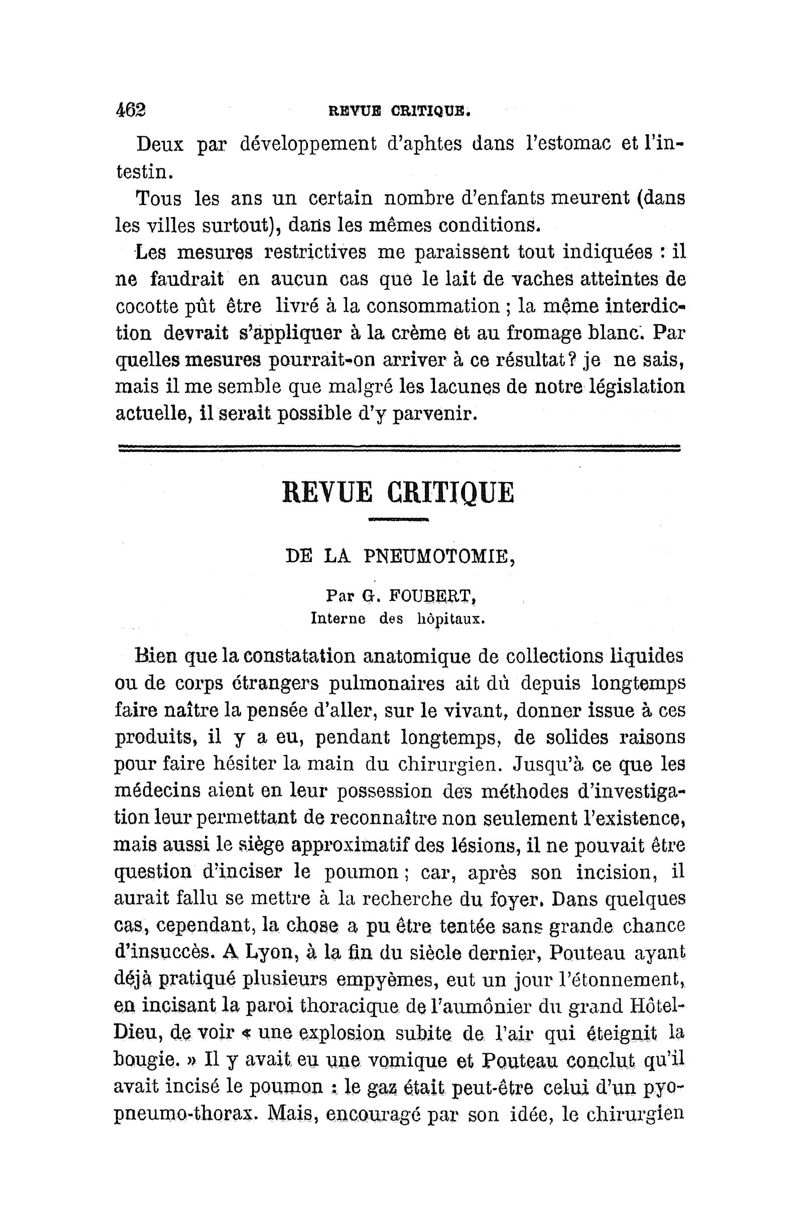 462 REVUE CRITIQUE.

Deux par développement d'aphtes dans l'estomac et l'intestin.

Tous les ans un certain nombre d'enfants meurent (dans les villes surtout), dans les mêmes conditions.

Les mesures restrictives me paraissent tout indiquées : il ne faudrait en aucun cas que le lait de vaches atteintes de cocotte pût être livré à la consommation ; la même interdiction devrait s'appliquer à la crème et au fromage blanc. Par quelles mesures pourrait-on arriver à ce résultat ? je ne sais, mais il me semble que malgré les lacunes de notre législation actuelle, il serait possible d'y parvenir.

REVUE CRITIQUE

DE LA PNEUMOTOMIE,

Par G. FOUBERT,
Interne des hôpitaux.

Bien que la constatation anatomique de collections liquides ou de corps étrangers pulmonaires ait dû depuis longtemps faire naître la pensée d'aller, sur le vivant, donner issue à ces produits, il y a eu, pendant longtemps, de solides raisons pour faire hésiter la main du chirurgien. Jusqu'à ce que les médecins aient en leur possession des méthodes d'investigation leur permettant de reconnaître non seulement l'existence, mais aussi le siège approximatif des lésions, il ne pouvait être question d'inciser le poumon ; car, après son incision, il aurait fallu se mettre à la recherche du foyer. Dans quelques cas, cependant, la chose a pu être tentée sans grande chance d'insuccès. A Lyon, à la fin du siècle dernier, Pouteau ayant déjà pratiqué plusieurs empyèmes, eut un jour l'étonnement, en incisant la paroi thoracique de l'aumônier du grand Hôtel-Dieu, de voir « une explosion subite de l'air qui éteignit la bougie. » Il y avait eu une vomique et Pouteau conclut qu'il avait incisé le poumon : le gaz était peut-être celui d'un pyopneumo-thorax. Mais, encouragé par son idée, le chirurgien